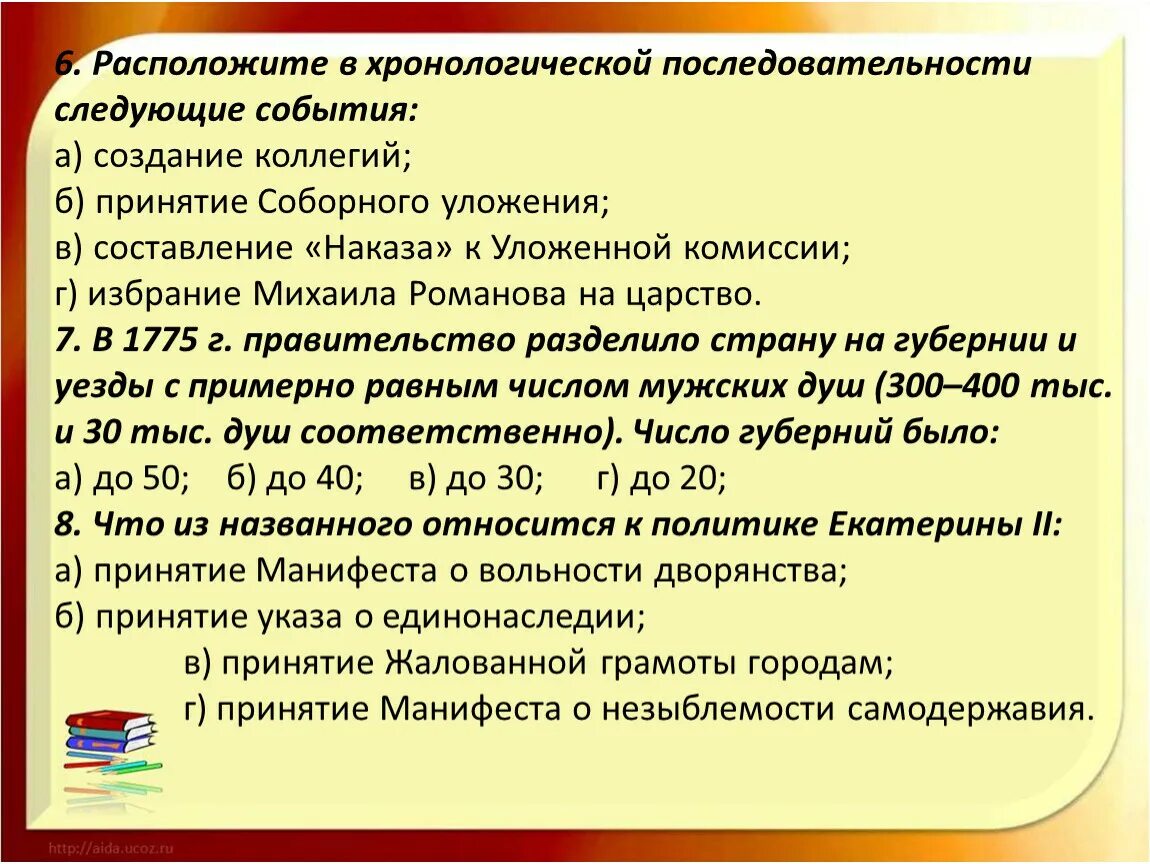 6. Расположите в хронологической последовательности следующие события:
а) создание коллегий;
б) принятие Соборного уложения;
в) составление «Наказа» к Уложенной комиссии;
г) избрание Михаила Романова на царство.
7. В 1775 г. правительство разделило страну на губернии и уезды с примерно равным числом мужских душ (300–400 тыс. и 30 тыс. душ соответственно). Число губерний было:
а) до 50; б) до 40; в) до 30; г) до 20;
8. Что из названного относится к политике Екатерины II:
а) принятие Манифеста о вольности дворянства;
б) принятие указа о единонаследии;
в) принятие Жалованной грамоты городам;
г) принятие Манифеста о незыблемости самодержавия.

http://aida.ucoz.ru